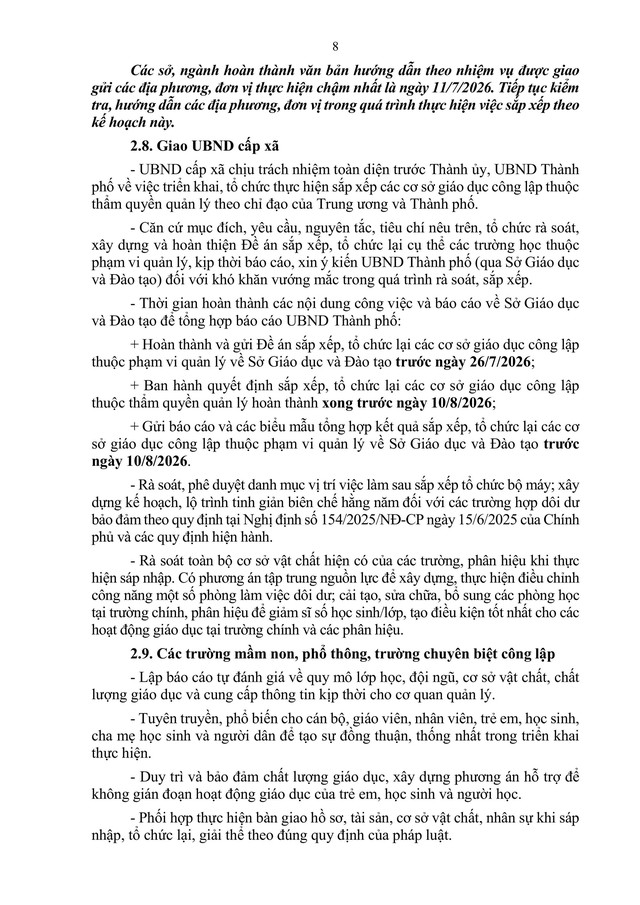 8

Các sở, ngành hoàn thành văn bản hướng dẫn theo nhiệm vụ được giao gửi các địa phương, đơn vị thực hiện chậm nhất là ngày 11/7/2026. Tiếp tục kiểm tra, hướng dẫn các địa phương, đơn vị trong quá trình thực hiện việc sắp xếp theo kế hoạch này.

2.8. Giao UBND cấp xã

- UBND cấp xã chịu trách nhiệm toàn diện trước Thành ủy, UBND Thành phố về việc triển khai, tổ chức thực hiện sắp xếp các cơ sở giáo dục công lập thuộc thẩm quyền quản lý theo chỉ đạo của Trung ương và Thành phố.

- Căn cứ mục đích, yêu cầu, nguyên tắc, tiêu chí nêu trên, tổ chức rà soát, xây dựng và hoàn thiện Đề án sắp xếp, tổ chức lại cụ thể các trường học thuộc phạm vi quản lý, kịp thời báo cáo, xin ý kiến UBND Thành phố (qua Sở Giáo dục và Đào tạo) đối với khó khăn vướng mắc trong quá trình rà soát, sắp xếp.

- Thời gian hoàn thành các nội dung công việc và báo cáo về Sở Giáo dục và Đào tạo để tổng hợp báo cáo UBND Thành phố:

+ Hoàn thành và gửi Đề án sắp xếp, tổ chức lại các cơ sở giáo dục công lập thuộc phạm vi quản lý về Sở Giáo dục và Đào tạo trước ngày 26/7/2026;

+ Ban hành quyết định sắp xếp, tổ chức lại các cơ sở giáo dục công lập thuộc thẩm quyền quản lý hoàn thành xong trước ngày 10/8/2026;

+ Gửi báo cáo và các biểu mẫu tổng hợp kết quả sắp xếp, tổ chức lại các cơ sở giáo dục công lập thuộc phạm vi quản lý về Sở Giáo dục và Đào tạo trước ngày 10/8/2026.

- Rà soát, phê duyệt danh mục vị trí việc làm sau sắp xếp tổ chức bộ máy; xây dựng kế hoạch, lộ trình tinh giản biên chế hằng năm đối với các trường hợp dôi dư bảo đảm theo quy định tại Nghị định số 154/2025/NĐ-CP ngày 15/6/2025 của Chính phủ và các quy định hiện hành.

- Rà soát toàn bộ cơ sở vật chất hiện có của các trường, phân hiệu khi thực hiện sáp nhập. Có phương án tập trung nguồn lực để xây dựng, thực hiện điều chỉnh công năng một số phòng làm việc dôi dư; cải tạo, sửa chữa, bổ sung các phòng học tại trường chính, phân hiệu để giảm sĩ số học sinh/lớp, tạo điều kiện tốt nhất cho các hoạt động giáo dục tại trường chính và các phân hiệu.

2.9. Các trường mầm non, phổ thông, trường chuyên biệt công lập

- Lập báo cáo tự đánh giá về quy mô lớp học, đội ngũ, cơ sở vật chất, chất lượng giáo dục và cung cấp thông tin kịp thời cho cơ quan quản lý.

- Tuyên truyền, phổ biến cho cán bộ, giáo viên, nhân viên, trẻ em, học sinh, cha mẹ học sinh và người dân để tạo sự đồng thuận, thống nhất trong triển khai thực hiện.

- Duy trì và bảo đảm chất lượng giáo dục, xây dựng phương án hỗ trợ để không gián đoạn hoạt động giáo dục của trẻ em, học sinh và người học.

- Phối hợp thực hiện bàn giao hồ sơ, tài sản, cơ sở vật chất, nhân sự khi sáp nhập, tổ chức lại, giải thể theo đúng quy định của pháp luật.